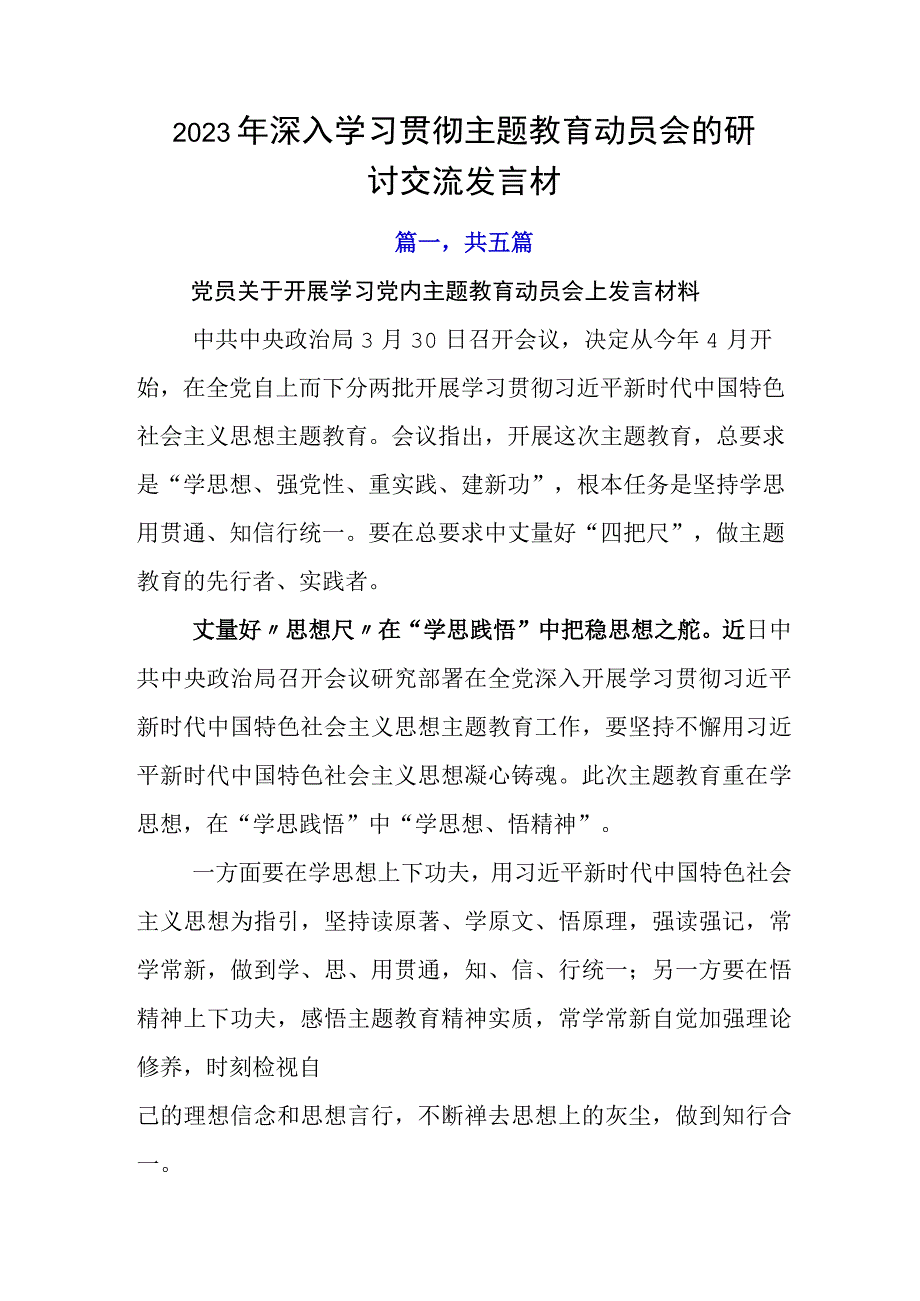 2023年深入学习贯彻主题教育动员会的研讨交流发言材

篇一，共五篇

党员关于开展学习党内主题教育动员会上发言材料

中共中央政治局3月30日召开会议，决定从今年4月开始，在全党自上而下分两批开展学习贯彻习近平新时代中国特色社会主义思想主题教育。会议指出，开展这次主题教育，总要求是“学思想、强党性、重实践、建新功”，根本任务是坚持学思用贯通、知信行统一。要在总要求中丈量好“四把尺”，做主题教育的先行者、实践者。

丈量好〃思想尺〃在“学思践悟”中把稳思想之舵。近日中共中央政治局召开会议研究部署在全党深入开展学习贯彻习近平新时代中国特色社会主义思想主题教育工作，要坚持不懈用习近平新时代中国特色社会主义思想凝心铸魂。此次主题教育重在学思想，在“学思践悟”中“学思想、悟精神”。

一方面要在学思想上下功夫，用习近平新时代中国特色社会主义思想为指引，坚持读原著、学原文、悟原理，强读强记，常学常新，做到学、思、用贯通，知、信、行统一；另一方要在悟精神上下功夫，感悟主题教育精神实质，常学常新自觉加强理论修养，时刻检视自

己的理想信念和思想言行，不断禅去思想上的灰尘，做到知行合一。